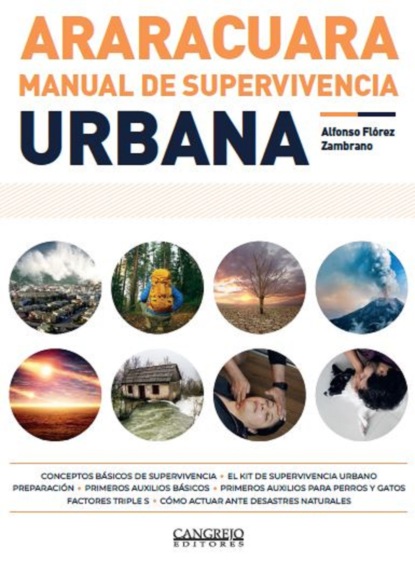 ARARACUARA
MANUAL DE SUPERVIVENCIA
URBANA

Alfonso Flórez
Zambrano

CONCEPTOS BÁSICOS DE SUPERVIVENCIA • EL KIT DE SUPERVIVENCIA URBANO
PREPARACIÓN • PRIMEROS AUXILIOS BÁSICOS • PRIMEROS AUXILIOS PARA PERROS Y GATOS
FACTORES TRIPLE S • CÓMO ACTUAR ANTE DESASTRES NATURALES

CANGREJO
EDITORES